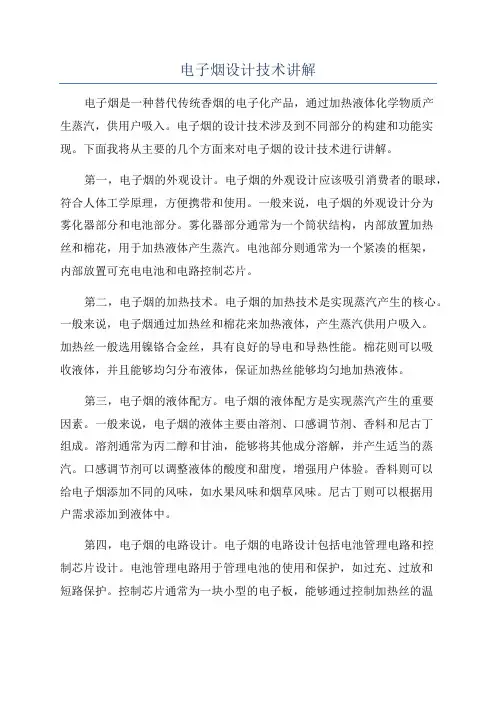 电子烟设计技术讲解

电子烟是一种替代传统香烟的电子化产品，通过加热液体化学物质产生蒸汽，供用户吸入。电子烟的设计技术涉及到不同部分的构建和功能实现。下面我将从主要的几个方面来对电子烟的设计技术进行讲解。

第一，电子烟的外观设计。电子烟的外观设计应该吸引消费者的眼球，符合人体工学原理，方便携带和使用。一般来说，电子烟的外观设计分为雾化器部分和电池部分。雾化器部分通常为一个筒状结构，内部放置加热丝和棉花，用于加热液体产生蒸汽。电池部分则通常为一个紧凑的框架，内部放置可充电电池和电路控制芯片。

第二，电子烟的加热技术。电子烟的加热技术是实现蒸汽产生的核心。一般来说，电子烟通过加热丝和棉花来加热液体，产生蒸汽供用户吸入。加热丝一般选用镍铬合金丝，具有良好的导电和导热性能。棉花则可以吸收液体，并且能够均匀分布液体，保证加热丝能够均匀地加热液体。

第三，电子烟的液体配方。电子烟的液体配方是实现蒸汽产生的重要因素。一般来说，电子烟的液体主要由溶剂、口感调节剂、香料和尼古丁组成。溶剂通常为丙二醇和甘油，能够将其他成分溶解，并产生适当的蒸汽。口感调节剂可以调整液体的酸度和甜度，增强用户体验。香料则可以给电子烟添加不同的风味，如水果风味和烟草风味。尼古丁则可以根据用户需求添加到液体中。

第四，电子烟的电路设计。电子烟的电路设计包括电池管理电路和控制芯片设计。电池管理电路用于管理电池的使用和保护，如过充、过放和短路保护。控制芯片通常为一块小型的电子板，能够通过控制加热丝的温